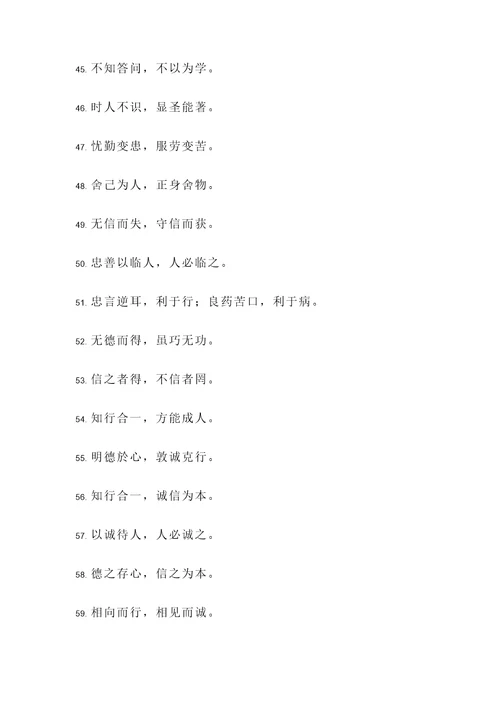 45. 不知答问，不以为学。

46. 时人不识，显圣能著。

47. 忧勤变患，服劳变苦。

48. 舍己为人，正身舍物。

49. 无信而失，守信而获。

50. 忠善以临人，人必临之。

51. 忠言逆耳，利于行；良药苦口，利于病。

52. 无德而得，虽巧无功。

53. 信之者得，不信者罔。

54. 知行合一，方能成人。

55. 明德於心，敦诚克行。

56. 知行合一，诚信为本。

57. 以诚待人，人必诚之。

58. 德之存心，信之为本。

59. 相向而行，相见而诚。